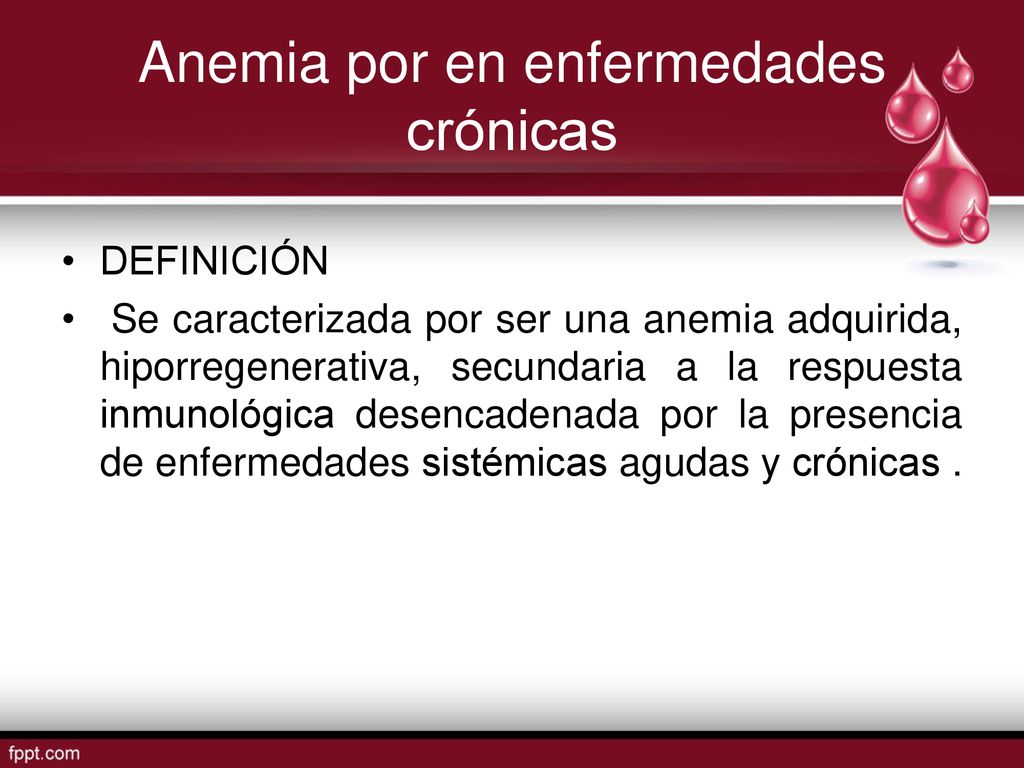 Anemia por en enfermedades crónicas

• DEFINICIÓN
• Se caracterizada por ser una anemia adquirida, hiporregenerativa, secundaria a la respuesta inmunológica desencadenada por la presencia de enfermedades sistémicas agudas y crónicas .

fppt.com